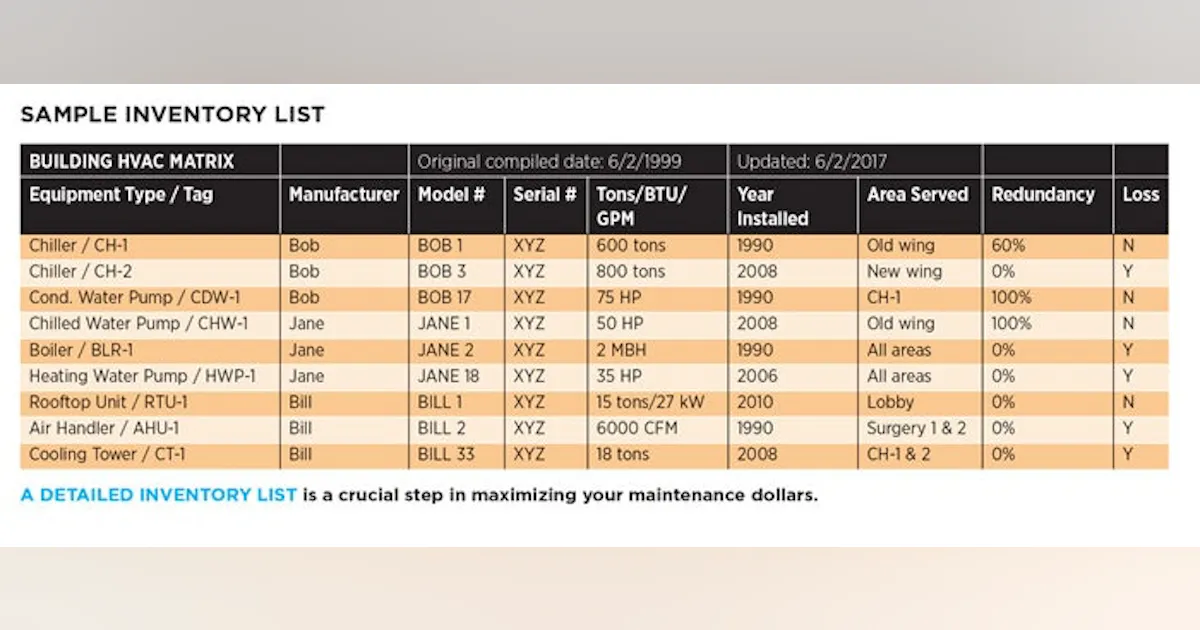 SAMPLE INVENTORY LIST

| BUILDING HVAC MATRIX | | Original compiled date: 6/2/1999 | | | Updated: 6/2/2017 | | | |
|---|---|---|---|---|---|---|---|---|
| Equipment Type / Tag | Manufacturer | Model # | Serial # | Tons/BTU/ GPM | Year Installed | Area Served | Redundancy | Loss |
| Chiller / CH-1 | Bob | BOB 1 | XYZ | 600 tons | 1990 | Old wing | 60% | N |
| Chiller / CH-2 | Bob | BOB 3 | XYZ | 800 tons | 2008 | New wing | 0% | Y |
| Cond. Water Pump / CDW-1 | Bob | BOB 17 | XYZ | 75 HP | 1990 | CH-1 | 100% | N |
| Chilled Water Pump / CHW-1 | Jane | JANE 1 | XYZ | 50 HP | 2008 | Old wing | 100% | N |
| Boiler / BLR-1 | Jane | JANE 2 | XYZ | 2 MBH | 1990 | All areas | 0% | Y |
| Heating Water Pump / HWP-1 | Jane | JANE 18 | XYZ | 35 HP | 2006 | All areas | 0% | Y |
| Rooftop Unit / RTU-1 | Bill | BILL 1 | XYZ | 15 tons/27 kW | 2010 | Lobby | 0% | N |
| Air Handler / AHU-1 | Bill | BILL 2 | XYZ | 6000 CFM | 1990 | Surgery 1 & 2 | 0% | Y |
| Cooling Tower / CT-1 | Bill | BILL 33 | XYZ | 18 tons | 2008 | CH-1 & 2 | 0% | Y |

A DETAILED INVENTORY LIST is a crucial step in maximizing your maintenance dollars.